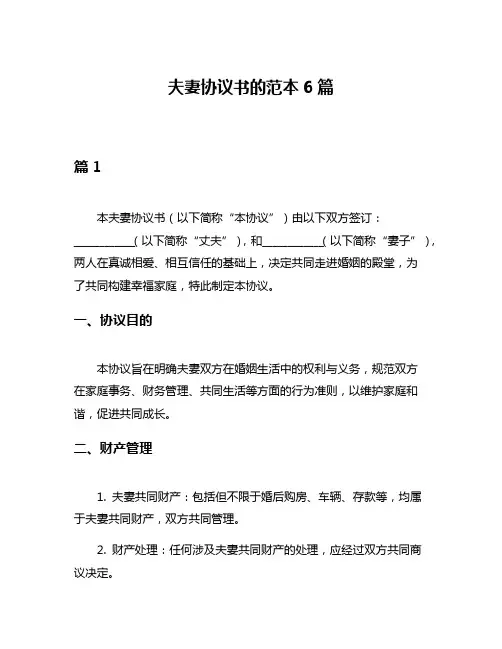 夫妻协议书的范本 6 篇

篇 1

本夫妻协议书（以下简称“本协议”）由以下双方签订：__________（以下简称“丈夫”），和__________（以下简称“妻子”），两人在真诚相爱、相互信任的基础上，决定共同走进婚姻的殿堂，为了共同构建幸福家庭，特此制定本协议。

一、协议目的

本协议旨在明确夫妻双方在婚姻生活中的权利与义务，规范双方在家庭事务、财务管理、共同生活等方面的行为准则，以维护家庭和谐，促进共同成长。

二、财产管理

1. 夫妻共同财产：包括但不限于婚后购房、车辆、存款等，均属于夫妻共同财产，双方共同管理。

2. 财产处理：任何涉及夫妻共同财产的处理，应经过双方共同商议决定。